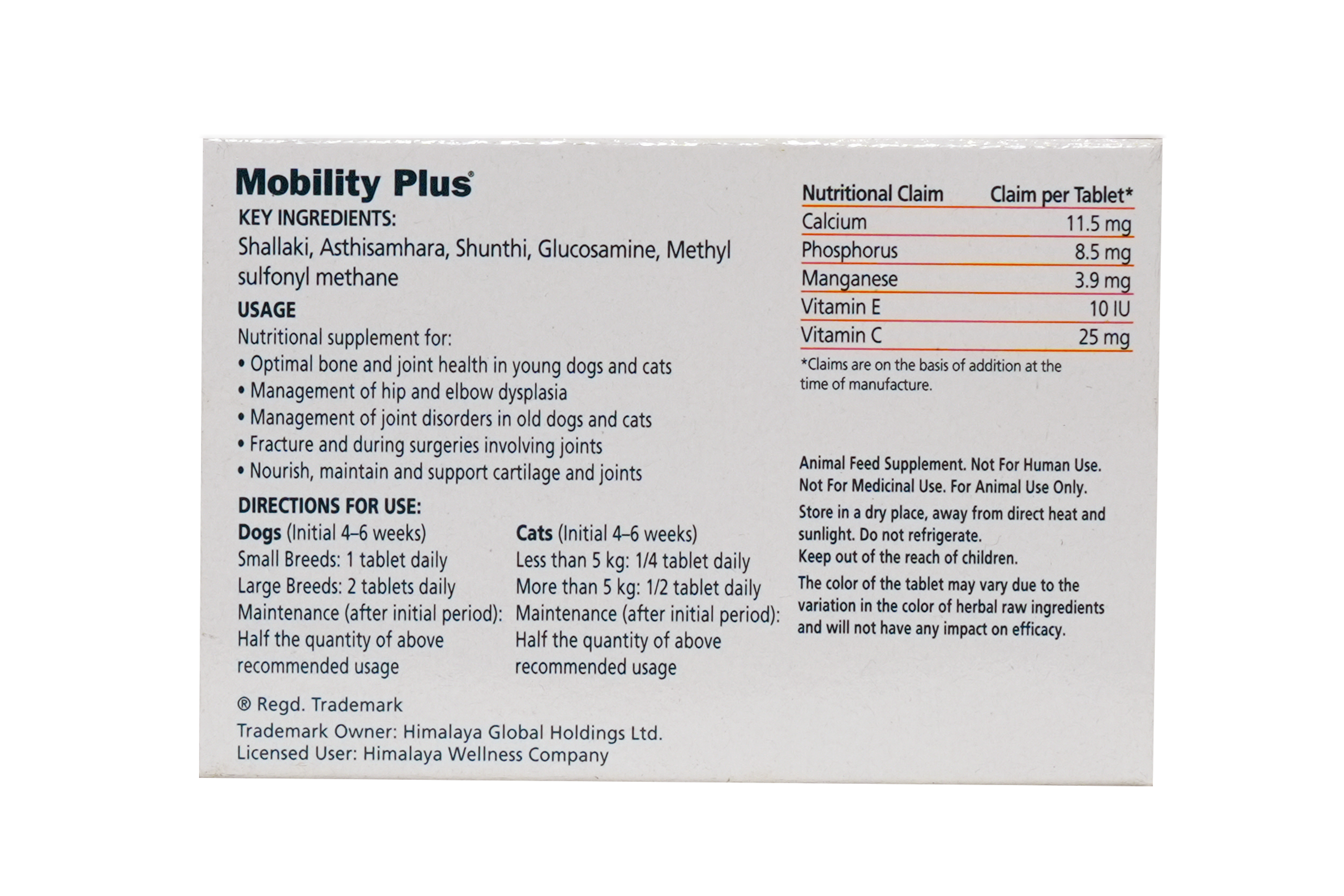 Mobility Plus®

KEY INGREDIENTS:
Shallaki, Asthisamhara, Shunthi, Glucosamine, Methyl sulfonyl methane

USAGE
Nutritional supplement for:
• Optimal bone and joint health in young dogs and cats
• Management of hip and elbow dysplasia
• Management of joint disorders in old dogs and cats
• Fracture and during surgeries involving joints
• Nourish, maintain and support cartilage and joints

DIRECTIONS FOR USE:
Dogs (Initial 4–6 weeks)
Small Breeds: 1 tablet daily
Large Breeds: 2 tablets daily
Maintenance (after initial period): Half the quantity of above recommended usage

Cats (Initial 4–6 weeks)
Less than 5 kg: 1/4 tablet daily
More than 5 kg: 1/2 tablet daily
Maintenance (after initial period): Half the quantity of above recommended usage

® Regd. Trademark
Trademark Owner: Himalaya Global Holdings Ltd.
Licensed User: Himalaya Wellness Company

| Nutritional Claim | Claim per Tablet* |
|---|---|
| Calcium | 11.5 mg |
| Phosphorus | 8.5 mg |
| Manganese | 3.9 mg |
| Vitamin E | 10 IU |
| Vitamin C | 25 mg |

*Claims are on the basis of addition at the time of manufacture.

Animal Feed Supplement. Not For Human Use.
Not For Medicinal Use. For Animal Use Only.
Store in a dry place, away from direct heat and sunlight. Do not refrigerate.
Keep out of the reach of children.
The color of the tablet may vary due to the variation in the color of herbal raw ingredients and will not have any impact on efficacy.